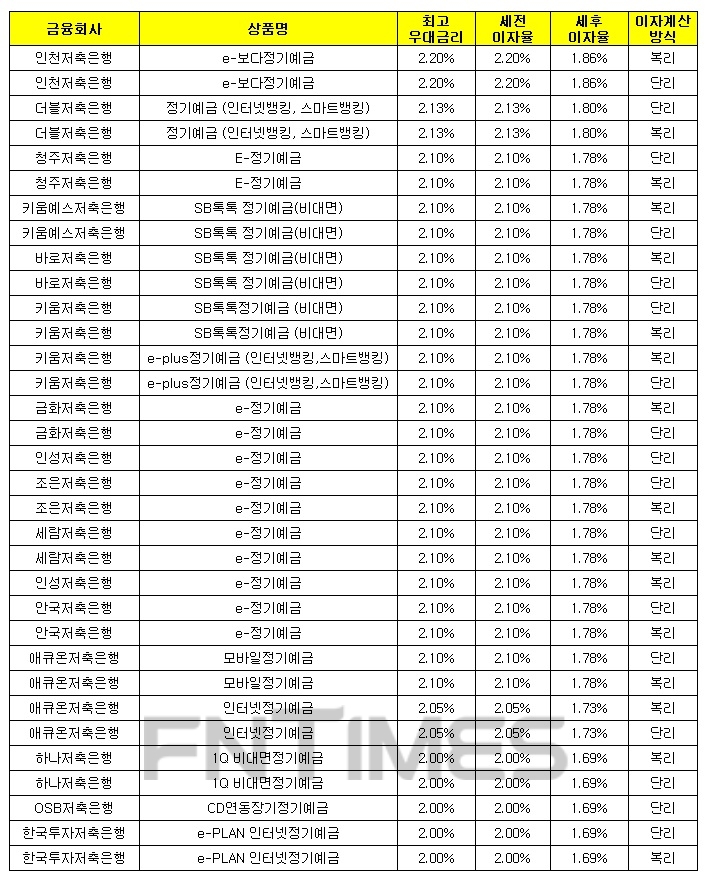 | 금융회사 | 상품명 | 최고 우대금리 | 세전 이자율 | 세후 이자율 | 이자계산 방식 |
|---|---|---|---|---|---|
| 인천저축은행 | e-보다정기예금 | 2.20% | 2.20% | 1.86% | 복리 |
| 인천저축은행 | e-보다정기예금 | 2.20% | 2.20% | 1.86% | 단리 |
| 더블저축은행 | 정기예금 (인터넷뱅킹, 스마트뱅킹) | 2.13% | 2.13% | 1.80% | 단리 |
| 더블저축은행 | 정기예금 (인터넷뱅킹, 스마트뱅킹) | 2.13% | 2.13% | 1.80% | 복리 |
| 청주저축은행 | E-정기예금 | 2.10% | 2.10% | 1.78% | 단리 |
| 청주저축은행 | E-정기예금 | 2.10% | 2.10% | 1.78% | 복리 |
| 키움예스저축은행 | SB톡톡 정기예금(비대면) | 2.10% | 2.10% | 1.78% | 복리 |
| 키움예스저축은행 | SB톡톡 정기예금(비대면) | 2.10% | 2.10% | 1.78% | 단리 |
| 바로저축은행 | SB톡톡 정기예금(비대면) | 2.10% | 2.10% | 1.78% | 복리 |
| 바로저축은행 | SB톡톡 정기예금(비대면) | 2.10% | 2.10% | 1.78% | 단리 |
| 키움저축은행 | SB톡톡정기예금 (비대면) | 2.10% | 2.10% | 1.78% | 단리 |
| 키움저축은행 | SB톡톡정기예금 (비대면) | 2.10% | 2.10% | 1.78% | 복리 |
| 키움저축은행 | e-plus정기예금 (인터넷뱅킹,스마트뱅킹) | 2.10% | 2.10% | 1.78% | 복리 |
| 키움저축은행 | e-plus정기예금 (인터넷뱅킹,스마트뱅킹) | 2.10% | 2.10% | 1.78% | 단리 |
| 금화저축은행 | e-정기예금 | 2.10% | 2.10% | 1.78% | 복리 |
| 금화저축은행 | e-정기예금 | 2.10% | 2.10% | 1.78% | 단리 |
| 인성저축은행 | e-정기예금 | 2.10% | 2.10% | 1.78% | 단리 |
| 조은저축은행 | e-정기예금 | 2.10% | 2.10% | 1.78% | 단리 |
| 조은저축은행 | e-정기예금 | 2.10% | 2.10% | 1.78% | 복리 |
| 세람저축은행 | e-정기예금 | 2.10% | 2.10% | 1.78% | 단리 |
| 세람저축은행 | e-정기예금 | 2.10% | 2.10% | 1.78% | 복리 |
| 인성저축은행 | e-정기예금 | 2.10% | 2.10% | 1.78% | 복리 |
| 안국저축은행 | e-정기예금 | 2.10% | 2.10% | 1.78% | 단리 |
| 안국저축은행 | e-정기예금 | 2.10% | 2.10% | 1.78% | 복리 |
| 애큐온저축은행 | 모바일정기예금 | 2.10% | 2.10% | 1.78% | 단리 |
| 애큐온저축은행 | 모바일정기예금 | 2.10% | 2.10% | 1.78% | 복리 |
| 애큐온저축은행 | 인터넷정기예금 | 2.05% | 2.05% | 1.73% | 복리 |
| 애큐온저축은행 | 인터넷정기예금 | 2.05% | 2.05% | 1.73% | 단리 |
| 하나저축은행 | 1Q 비대면정기예금 | 2.00% | 2.00% | 1.69% | 복리 |
| 하나저축은행 | 1Q 비대면정기예금 | 2.00% | 2.00% | 1.69% | 단리 |
| OSB저축은행 | CD연동장기정기예금 | 2.00% | 2.00% | 1.69% | 단리 |
| 한국투자저축은행 | e-PLAN 인터넷정기예금 | 2.00% | 2.00% | 1.69% | 단리 |
| 한국투자저축은행 | e-PLAN 인터넷정기예금 | 2.00% | 2.00% | 1.69% | 복리 |

FNTIMES